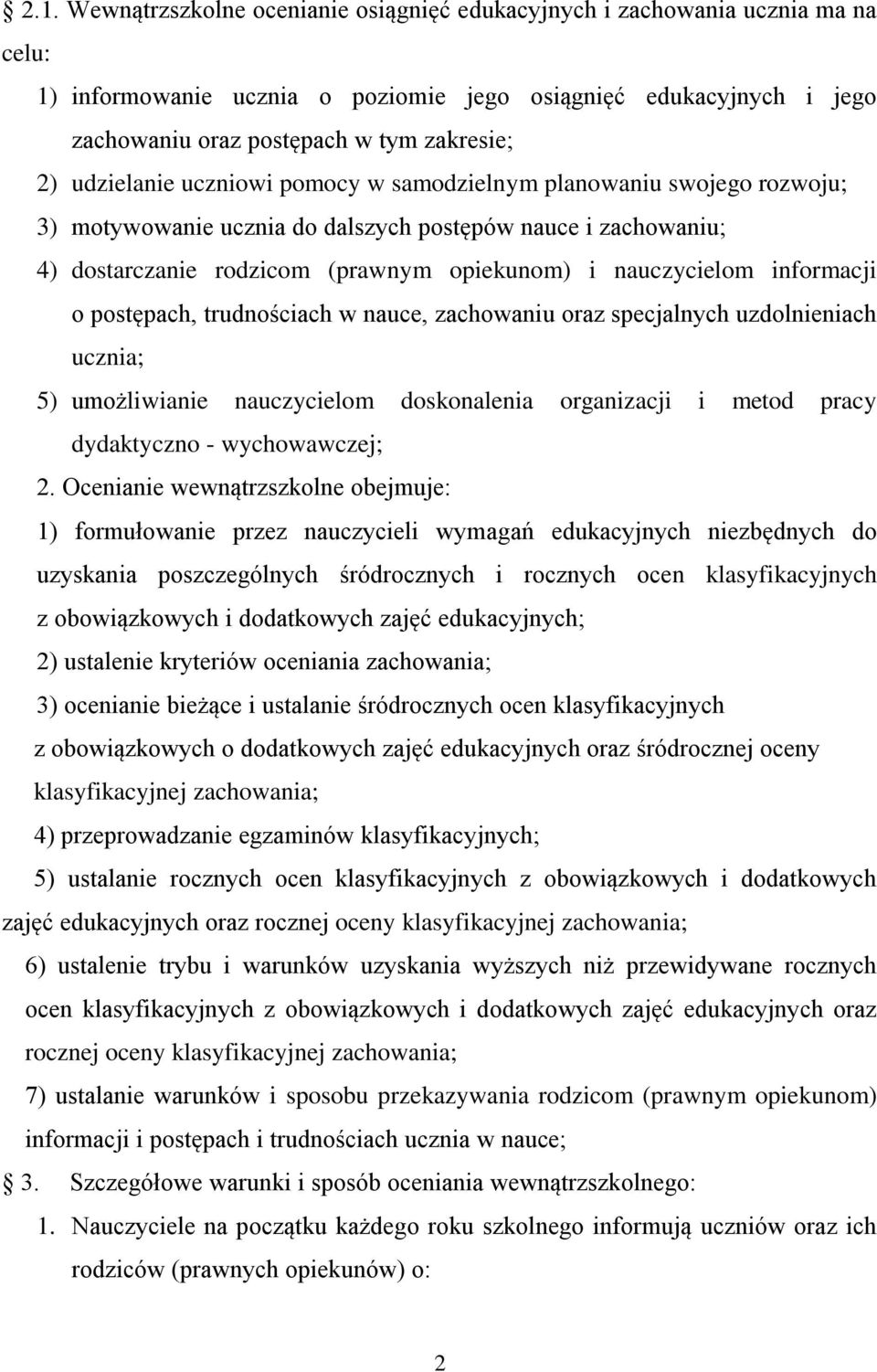 § 2.1. Wewnątrzszkolne ocenianie osiągnięć edukacyjnych i zachowania ucznia ma na celu:

1) informowanie ucznia o poziomie jego osiągnięć edukacyjnych i jego zachowaniu oraz postępach w tym zakresie;

2) udzielanie uczniowi pomocy w samodzielnym planowaniu swojego rozwoju;

3) motywowanie ucznia do dalszych postępów nauce i zachowaniu;

4) dostarczanie rodzicom (prawnym opiekunom) i nauczycielom informacji o postępach, trudnościach w nauce, zachowaniu oraz specjalnych uzdolnieniach ucznia;

5) umożliwianie nauczycielom doskonalenia organizacji i metod pracy dydaktyczno - wychowawczej;

2. Ocenianie wewnątrzszkolne obejmuje:

1) formułowanie przez nauczycieli wymagań edukacyjnych niezbędnych do uzyskania poszczególnych śródrocznych i rocznych ocen klasyfikacyjnych z obowiązkowych i dodatkowych zajęć edukacyjnych;

2) ustalenie kryteriów oceniania zachowania;

3) ocenianie bieżące i ustalanie śródrocznych ocen klasyfikacyjnych z obowiązkowych o dodatkowych zajęć edukacyjnych oraz śródrocznej oceny klasyfikacyjnej zachowania;

4) przeprowadzanie egzaminów klasyfikacyjnych;

5) ustalanie rocznych ocen klasyfikacyjnych z obowiązkowych i dodatkowych zajęć edukacyjnych oraz rocznej oceny klasyfikacyjnej zachowania;

6) ustalenie trybu i warunków uzyskania wyższych niż przewidywane rocznych ocen klasyfikacyjnych z obowiązkowych i dodatkowych zajęć edukacyjnych oraz rocznej oceny klasyfikacyjnej zachowania;

7) ustalanie warunków i sposobu przekazywania rodzicom (prawnym opiekunom) informacji i postępach i trudnościach ucznia w nauce;

§ 3. Szczegółowe warunki i sposób oceniania wewnątrzszkolnego:

1. Nauczyciele na początku każdego roku szkolnego informują uczniów oraz ich rodziców (prawnych opiekunów) o:

2